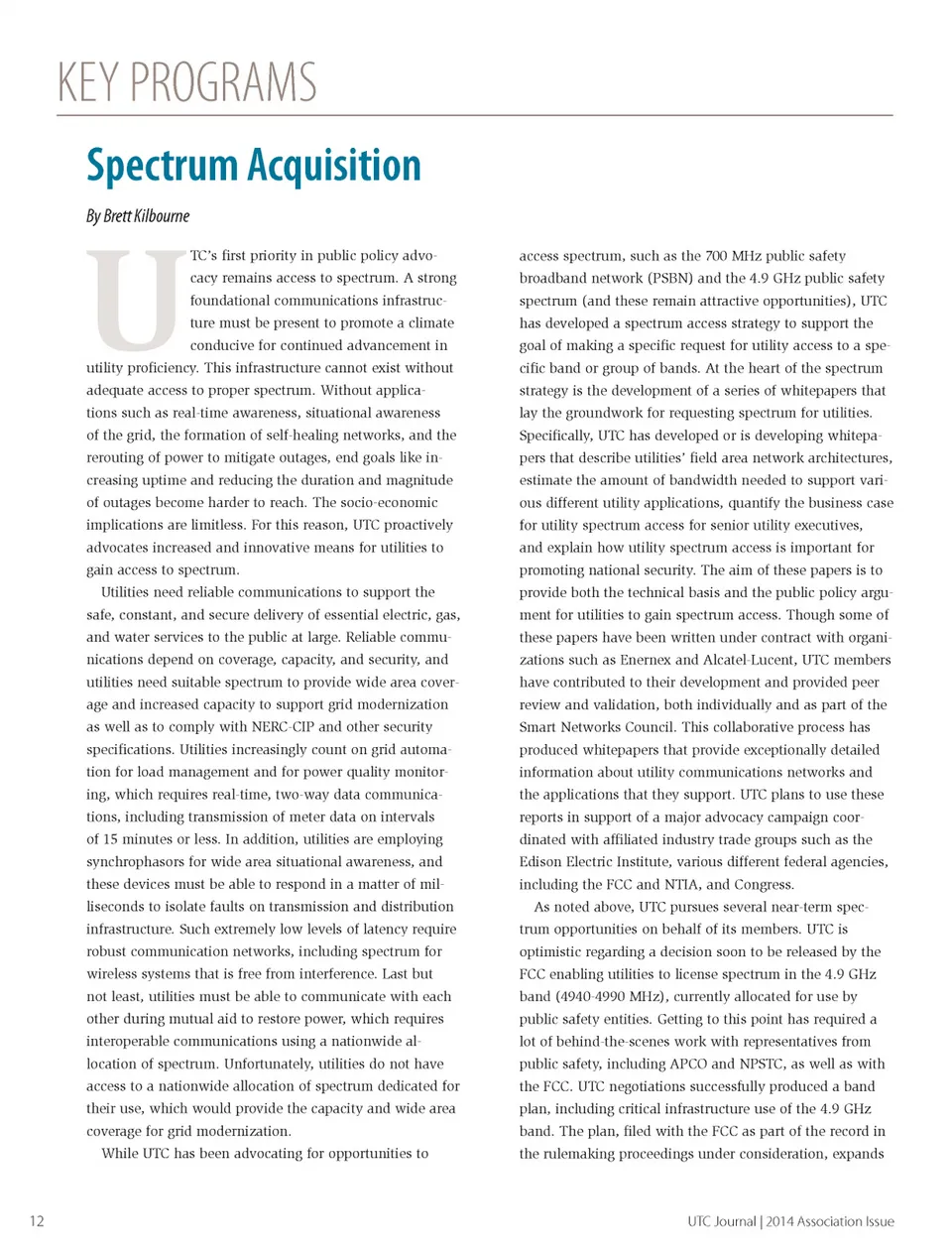 KEY PROGRAMS

Spectrum Acquisition

By Brett Kilbourne

UTC's first priority in public policy advocacy remains access to spectrum. A strong foundational communications infrastructure must be present to promote a climate conducive for continued advancement in utility proficiency. This infrastructure cannot exist without adequate access to proper spectrum. Without applications such as real-time awareness, situational awareness of the grid, the formation of self-healing networks, and the rerouting of power to mitigate outages, end goals like increasing uptime and reducing the duration and magnitude of outages become harder to reach. The socio-economic implications are limitless. For this reason, UTC proactively advocates increased and innovative means for utilities to gain access to spectrum.

Utilities need reliable communications to support the safe, constant, and secure delivery of essential electric, gas, and water services to the public at large. Reliable communications depend on coverage, capacity, and security, and utilities need suitable spectrum to provide wide area coverage and increased capacity to support grid modernization as well as to comply with NERC-CIP and other security specifications. Utilities increasingly count on grid automation for load management and for power quality monitoring, which requires real-time, two-way data communications, including transmission of meter data on intervals of 15 minutes or less. In addition, utilities are employing synchrophasors for wide area situational awareness, and these devices must be able to respond in a matter of milliseconds to isolate faults on transmission and distribution infrastructure. Such extremely low levels of latency require robust communication networks, including spectrum for wireless systems that is free from interference. Last but not least, utilities must be able to communicate with each other during mutual aid to restore power, which requires interoperable communications using a nationwide allocation of spectrum. Unfortunately, utilities do not have access to a nationwide allocation of spectrum dedicated for their use, which would provide the capacity and wide area coverage for grid modernization.

While UTC has been advocating for opportunities to access spectrum, such as the 700 MHz public safety broadband network (PSBN) and the 4.9 GHz public safety spectrum (and these remain attractive opportunities), UTC has developed a spectrum access strategy to support the goal of making a specific request for utility access to a specific band or group of bands. At the heart of the spectrum strategy is the development of a series of whitepapers that lay the groundwork for requesting spectrum for utilities. Specifically, UTC has developed or is developing whitepapers that describe utilities' field area network architectures, estimate the amount of bandwidth needed to support various different utility applications, quantify the business case for utility spectrum access for senior utility executives, and explain how utility spectrum access is important for promoting national security. The aim of these papers is to provide both the technical basis and the public policy argument for utilities to gain spectrum access. Though some of these papers have been written under contract with organizations such as Enernex and Alcatel-Lucent, UTC members have contributed to their development and provided peer review and validation, both individually and as part of the Smart Networks Council. This collaborative process has produced whitepapers that provide exceptionally detailed information about utility communications networks and the applications that they support. UTC plans to use these reports in support of a major advocacy campaign coordinated with affiliated industry trade groups such as the Edison Electric Institute, various different federal agencies, including the FCC and NTIA, and Congress.

As noted above, UTC pursues several near-term spectrum opportunities on behalf of its members. UTC is optimistic regarding a decision soon to be released by the FCC enabling utilities to license spectrum in the 4.9 GHz band (4940-4990 MHz), currently allocated for use by public safety entities. Getting to this point has required a lot of behind-the-scenes work with representatives from public safety, including APCO and NPSTC, as well as with the FCC. UTC negotiations successfully produced a band plan, including critical infrastructure use of the 4.9 GHz band. The plan, filed with the FCC as part of the record in the rulemaking proceedings under consideration, expands

12

UTC Journal | 2014 Association Issue